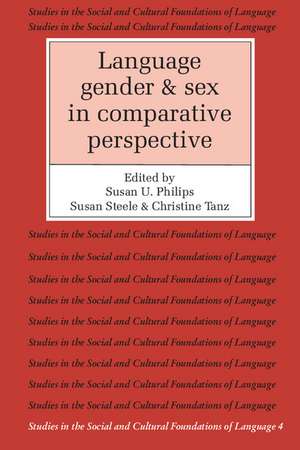 Studies in the Social and Cultural Foundations of Language
Studies in the Social and Cultural Foundations of Language

Language gender & sex in comparative perspective

Edited by
Susan U. Philips
Susan Steele & Christine Tanz

Studies in the Social and Cultural Foundations of Language
Studies in the Social and Cultural Foundations of Language
Studies in the Social and Cultural Foundations of Language
Studies in the Social and Cultural Foundations of Language
Studies in the Social and Cultural Foundations of Language
Studies in the Social and Cultural Foundations of Language
Studies in the Social and Cultural Foundations of Language
Studies in the Social and Cultural Foundations of Language
Studies in the Social and Cultural Foundations of Language

Studies in the Social and Cultural Foundations of Language 4